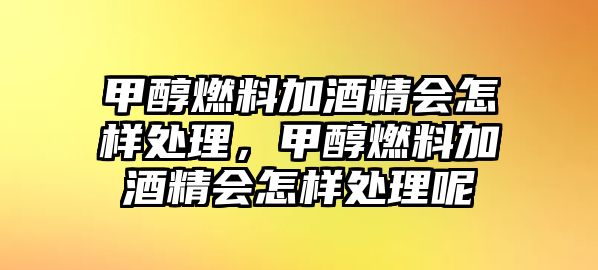 甲醇燃料加酒精会怎样处理，甲醇燃料加酒精会怎样处理呢